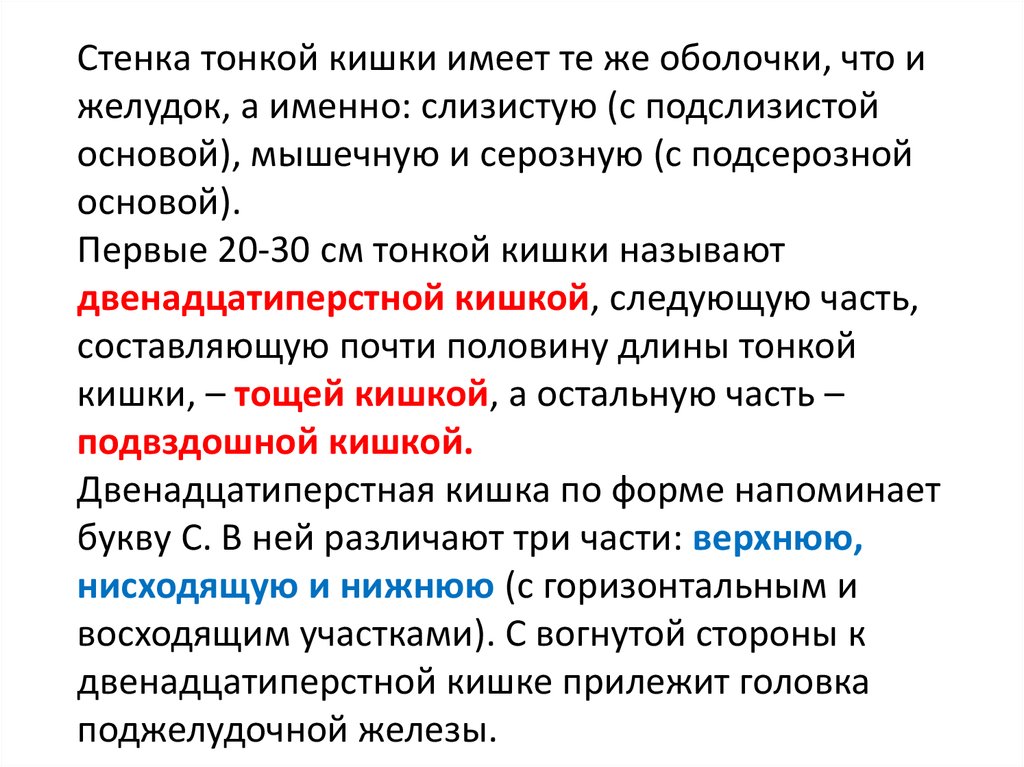 Стенка тонкой кишки имеет те же оболочки, что и желудок, а именно: слизистую (с подслизистой основой), мышечную и серозную (с подсерозной основой).
Первые 20-30 см тонкой кишки называют двенадцатиперстной кишкой, следующую часть, составляющую почти половину длины тонкой кишки, – тощей кишкой, а остальную часть – подвздошной кишкой.
Двенадцатиперстная кишка по форме напоминает букву С. В ней различают три части: верхнюю, нисходящую и нижнюю (с горизонтальным и восходящим участками). С вогнутой стороны к двенадцатиперстной кишке прилежит головка поджелудочной железы.